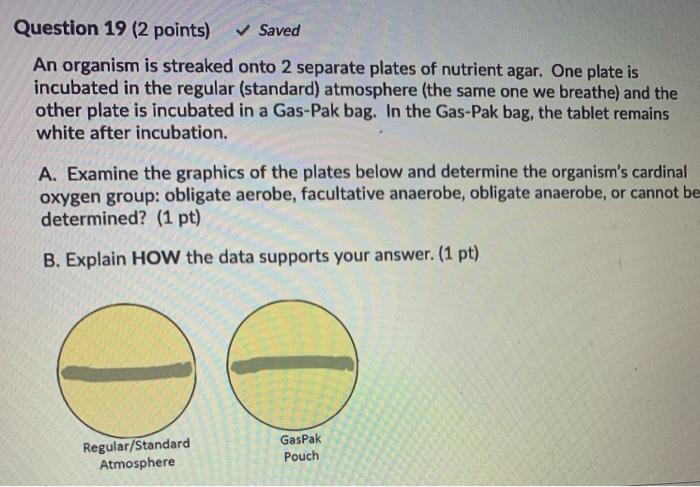 Question 19 (2 points) ✓ Saved

An organism is streaked onto 2 separate plates of nutrient agar. One plate is incubated in the regular (standard) atmosphere (the same one we breathe) and the other plate is incubated in a Gas-Pak bag. In the Gas-Pak bag, the tablet remains white after incubation.

A. Examine the graphics of the plates below and determine the organism's cardinal oxygen group: obligate aerobe, facultative anaerobe, obligate anaerobe, or cannot be determined? (1 pt)

B. Explain HOW the data supports your answer. (1 pt)

Regular/Standard Atmosphere

GasPak Pouch